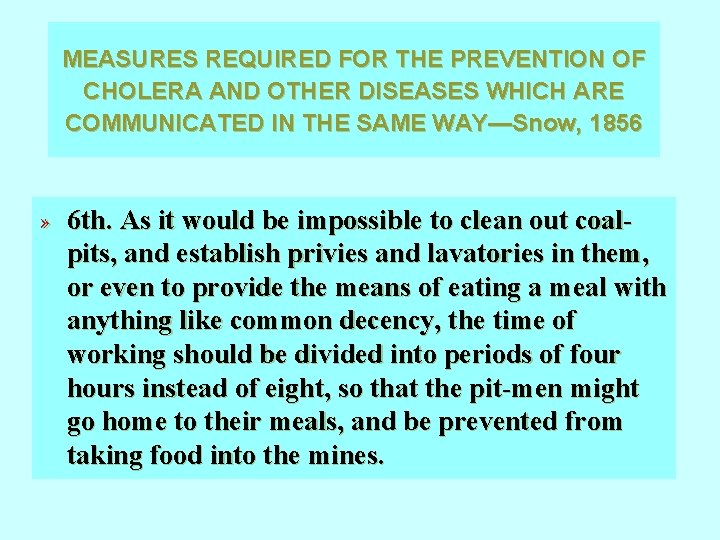 MEASURES REQUIRED FOR THE PREVENTION OF CHOLERA AND OTHER DISEASES WHICH ARE COMMUNICATED IN THE SAME WAY—Snow, 1856

» 6th. As it would be impossible to clean out coal-pits, and establish privies and lavatories in them, or even to provide the means of eating a meal with anything like common decency, the time of working should be divided into periods of four hours instead of eight, so that the pit-men might go home to their meals, and be prevented from taking food into the mines.